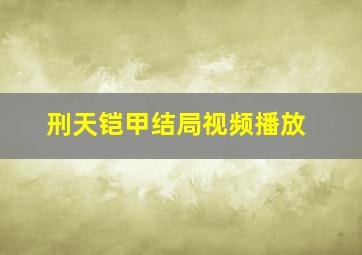 刑天铠甲结局视频播放